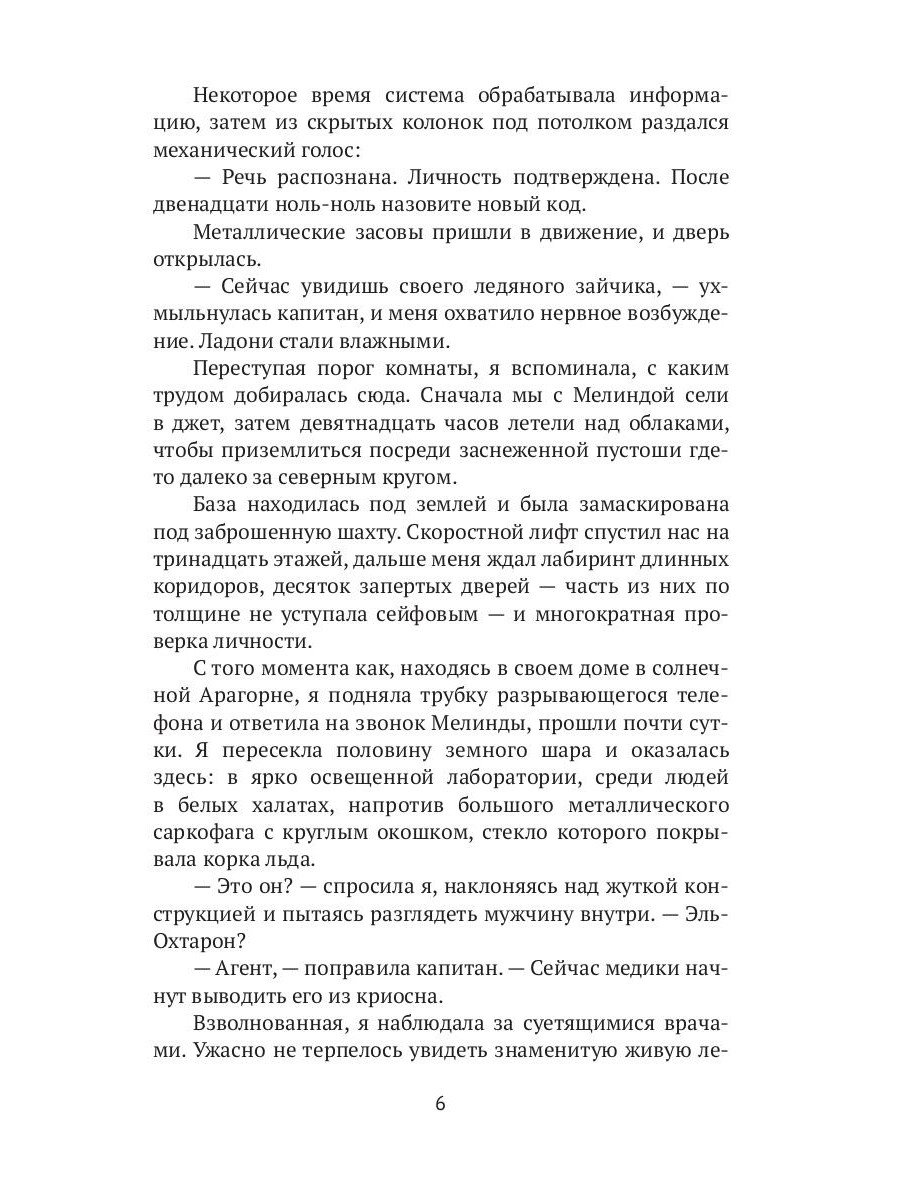 Некоторое время система обрабатывала информацию, затем из скрытых колонок под потолком раздался механический голос:

— Речь распознана. Личность подтверждена. После двенадцати ноль-ноль назовите новый код.

Металлические засовы пришли в движение, и дверь открылась.

— Сейчас увидишь своего ледяного зайчика, — ухмыльнулась капитан, и меня охватило нервное возбуждение. Ладони стали влажными.

Переступая порог комнаты, я вспоминала, с каким трудом добиралась сюда. Сначала мы с Мелиндой сели в джет, затем девятнадцать часов летели над облаками, чтобы приземлиться посреди заснеженной пустоши гдето далеко за северным кругом.

База находилась под землей и была замаскирована под заброшенную шахту. Скоростной лифт спустил нас на тринадцать этажей, дальше меня ждал лабиринт длинных коридоров, десяток запертых дверей — часть из них по толщине не уступала сейфовым — и многократная проверка личности.

С того момента как, находясь в своем доме в солнечной Арагорне, я подняла трубку разрывающегося телефона и ответила на звонок Мелинды, прошли почти сутки. Я пересекла половину земного шара и оказалась здесь: в ярко освещенной лаборатории, среди людей в белых халатах, напротив большого металлического саркофага с круглым окошком, стекло которого покрывала корка льда.

— Это он? — спросила я, наклоняясь над жуткой конструкцией и пытаясь разглядеть мужчину внутри. — Эль-Охтарон?

— Агент, — поправила капитан. — Сейчас медики начнут выводить его из криосна.

Взволнованная, я наблюдала за суетящимися врачами. Ужасно не терпелось увидеть знаменитую живую ле-

6